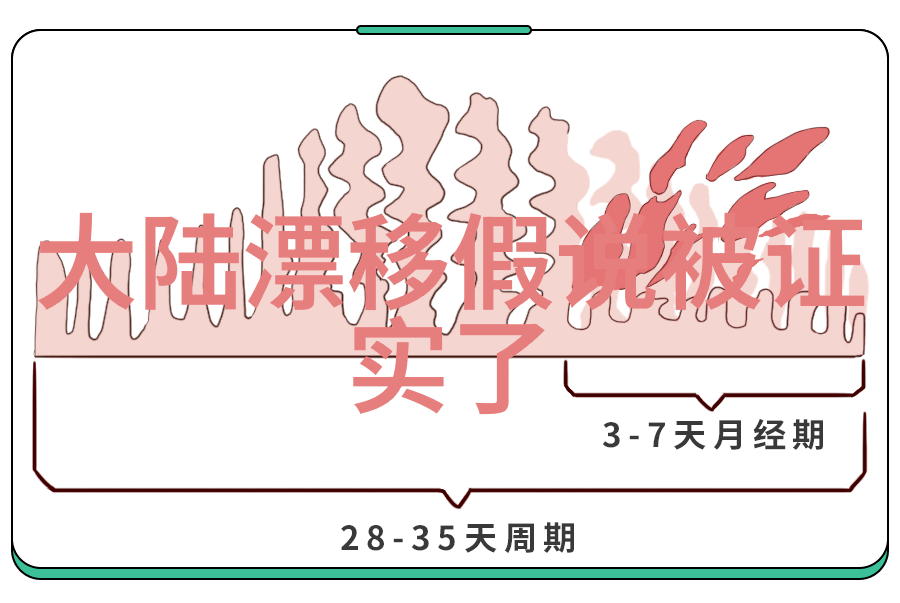 大陆漂移假说被证实了

3-7天月经期

28-35天周期